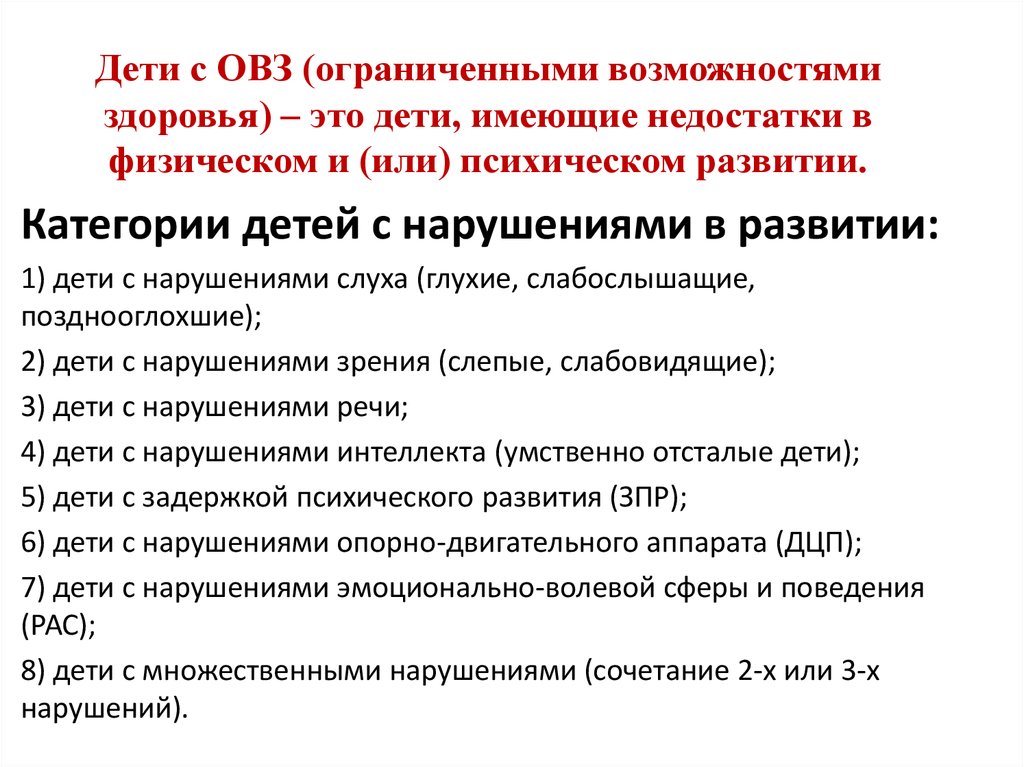 Дети с ОВЗ (ограниченными возможностями здоровья) – это дети, имеющие недостатки в физическом и (или) психическом развитии.

Категории детей с нарушениями в развитии:

1) дети с нарушениями слуха (глухие, слабослышащие, позднооглохшие);

2) дети с нарушениями зрения (слепые, слабовидящие);

3) дети с нарушениями речи;

4) дети с нарушениями интеллекта (умственно отсталые дети);

5) дети с задержкой психического развития (ЗПР);

6) дети с нарушениями опорно-двигательного аппарата (ДЦП);

7) дети с нарушениями эмоционально-волевой сферы и поведения (РАС);

8) дети с множественными нарушениями (сочетание 2-х или 3-х нарушений).